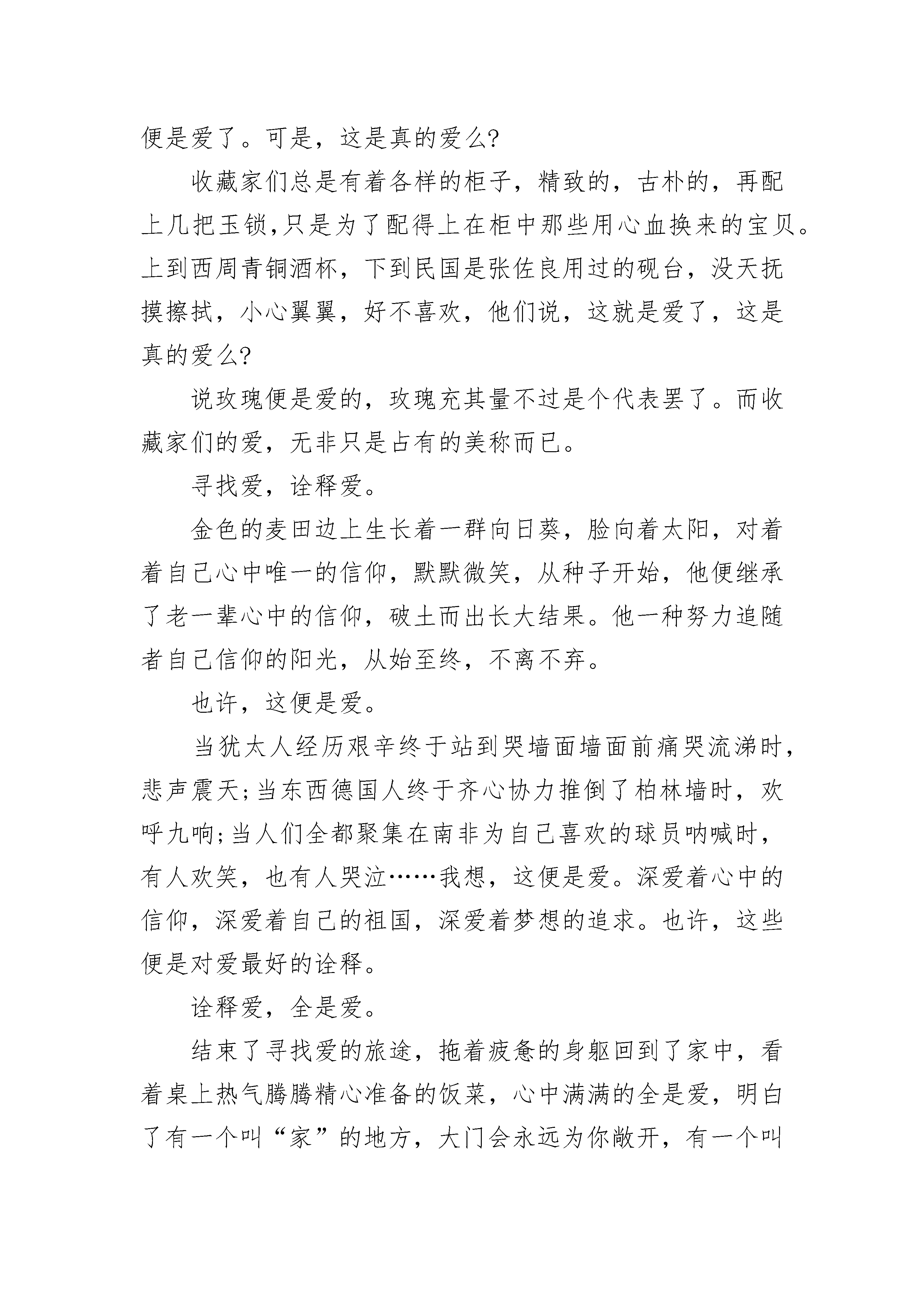 便是爱了。可是，这是真的爱么?

收藏家们总是有着各样的柜子，精致的，古朴的，再配上几把玉锁,只是为了配得上在柜中那些用心血换来的宝贝。上到西周青铜酒杯，下到民国是张佐良用过的砚台，没天抚摸擦拭，小心翼翼，好不喜欢，他们说，这就是爱了，这是真的爱么?

说玫瑰便是爱的，玫瑰充其量不过是个代表罢了。而收藏家们的爱，无非只是占有的美称而已。

寻找爱，诠释爱。

金色的麦田边上生长着一群向日葵，脸向着太阳，对着着自己心中唯一的信仰，默默微笑，从种子开始，他便继承了老一辈心中的信仰，破土而出长大结果。他一种努力追随者自己信仰的阳光，从始至终，不离不弃。

也许，这便是爱。

当犹太人经历艰辛终于站到哭墙面墙面前痛哭流涕时，悲声震天;当东西德国人终于齐心协力推倒了柏林墙时，欢呼九响;当人们全都聚集在南非为自己喜欢的球员呐喊时，有人欢笑，也有人哭泣……我想，这便是爱。深爱着心中的信仰，深爱着自己的祖国，深爱着梦想的追求。也许，这些便是对爱最好的诠释。

诠释爱，全是爱。

结束了寻找爱的旅途，拖着疲惫的身躯回到了家中，看着桌上热气腾腾精心准备的饭菜，心中满满的全是爱，明白了有一个叫“家”的地方，大门会永远为你敞开，有一个叫